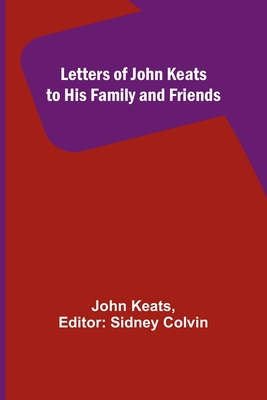 Letters of John Keats to His Family and Friends

John Keats, Editor: Sidney Colvin